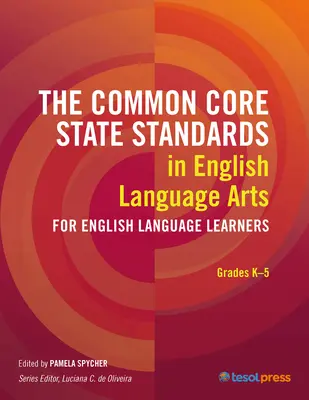 THE COMMON CORE STATE STANDARDS in English Language Arts

FOR ENGLISH LANGUAGE LEARNERS

Grades K–5

Edited by PAMELA SPYCHER

Series Editor, Luciana C. de Oliveira

tesolpress